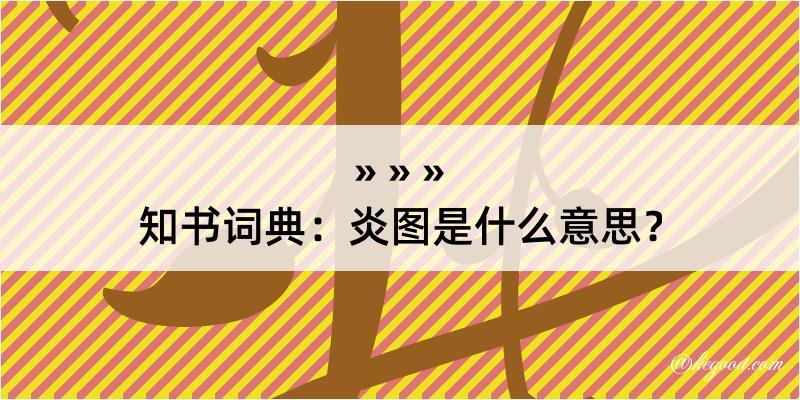 » » »

知书词典：炎图是什么意思？

@kegood.com